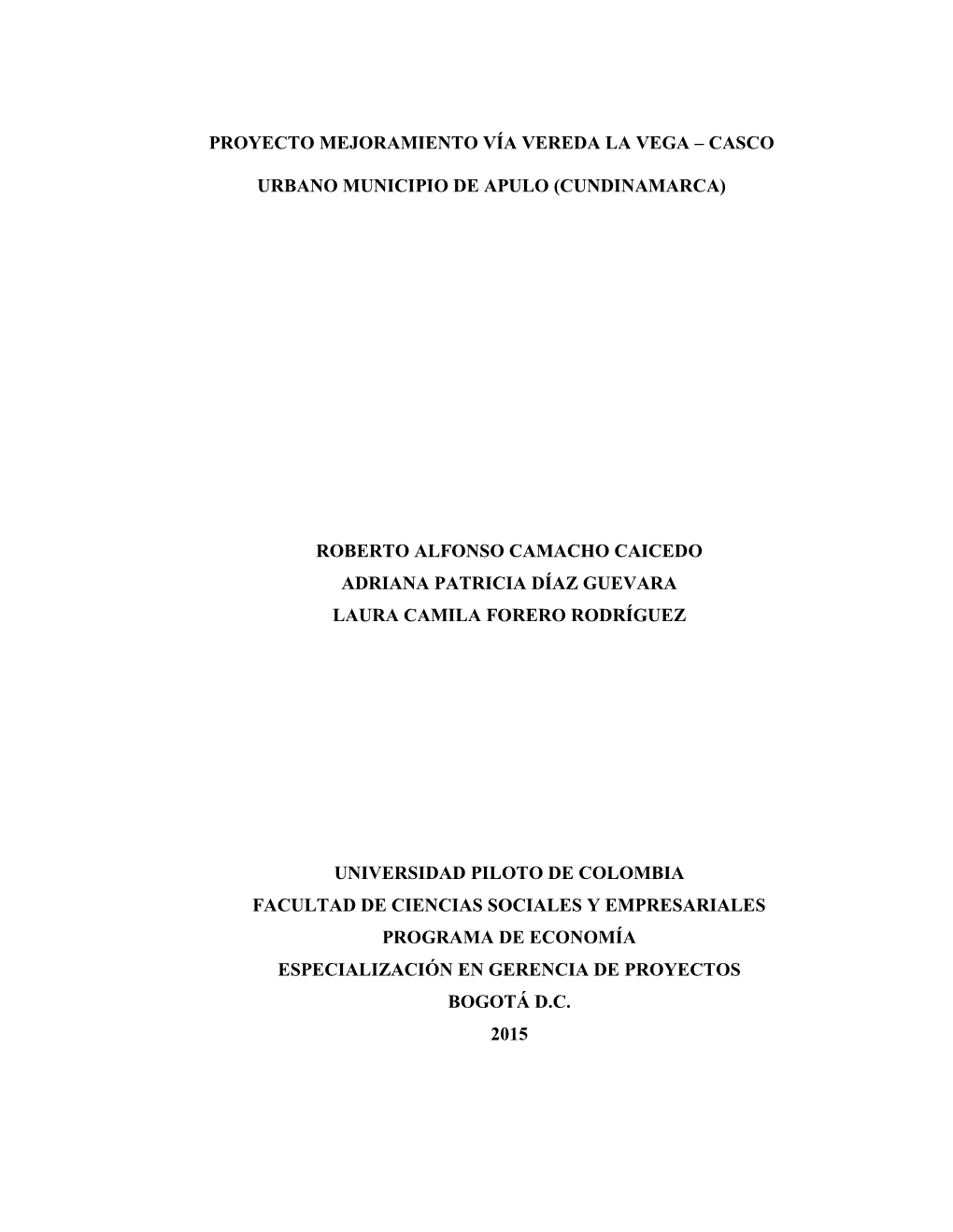 PROYECTO MEJORAMIENTO VÍA VEREDA LA VEGA – CASCO URBANO MUNICIPIO DE APULO (CUNDINAMARCA)

ROBERTO ALFONSO CAMACHO CAICEDO
ADRIANA PATRICIA DÍAZ GUEVARA
LAURA CAMILA FORERO RODRÍGUEZ

UNIVERSIDAD PILOTO DE COLOMBIA
FACULTAD DE CIENCIAS SOCIALES Y EMPRESARIALES
PROGRAMA DE ECONOMÍA
ESPECIALIZACIÓN EN GERENCIA DE PROYECTOS
BOGOTÁ D.C.
2015